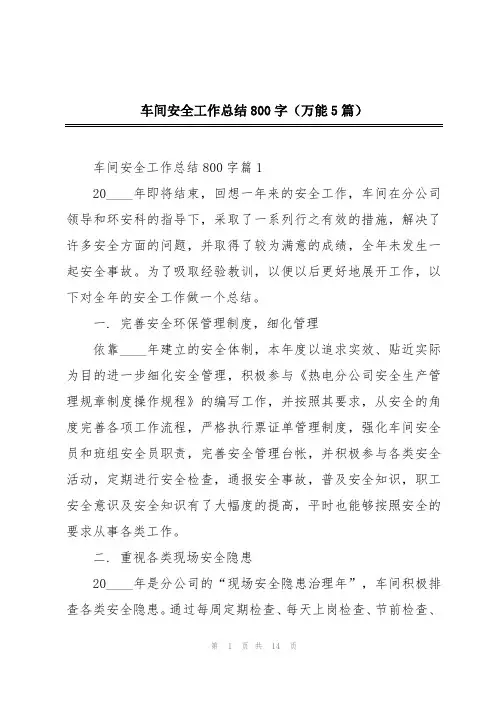 车间安全工作总结800字（万能5篇）

车间安全工作总结800字篇1

20____年即将结束，回想一年来的安全工作，车间在分公司领导和环安科的指导下，采取了一系列行之有效的措施，解决了许多安全方面的问题，并取得了较为满意的成绩，全年未发生一起安全事故。为了吸取经验教训，以便以后更好地展开工作，以下对全年的安全工作做一个总结。

一．完善安全环保管理制度，细化管理

依靠____年建立的安全体制，本年度以追求实效、贴近实际为目的进一步细化安全管理，积极参与《热电分公司安全生产管理规章制度操作规程》的编写工作，并按照其要求，从安全的角度完善各项工作流程，严格执行票证单管理制度，强化车间安全员和班组安全员职责，完善安全管理台帐，并积极参与各类安全活动，定期进行安全检查，通报安全事故，普及安全知识，职工安全意识及安全知识有了大幅度的提高，平时也能够按照安全的要求从事各类工作。

二．重视各类现场安全隐患

20____年是分公司的“现场安全隐患治理年”，车间积极排查各类安全隐患。通过每周定期检查、每天上岗检查、节前检查、

第 1 页 共 14 页